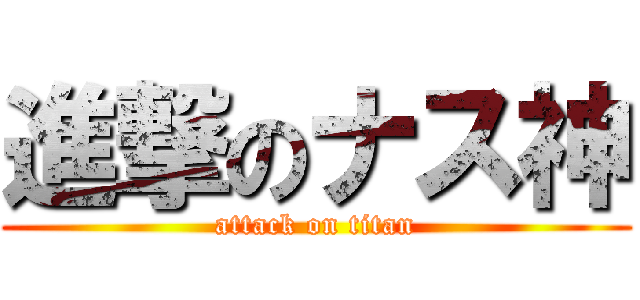 進撃のナス神
attack on titan